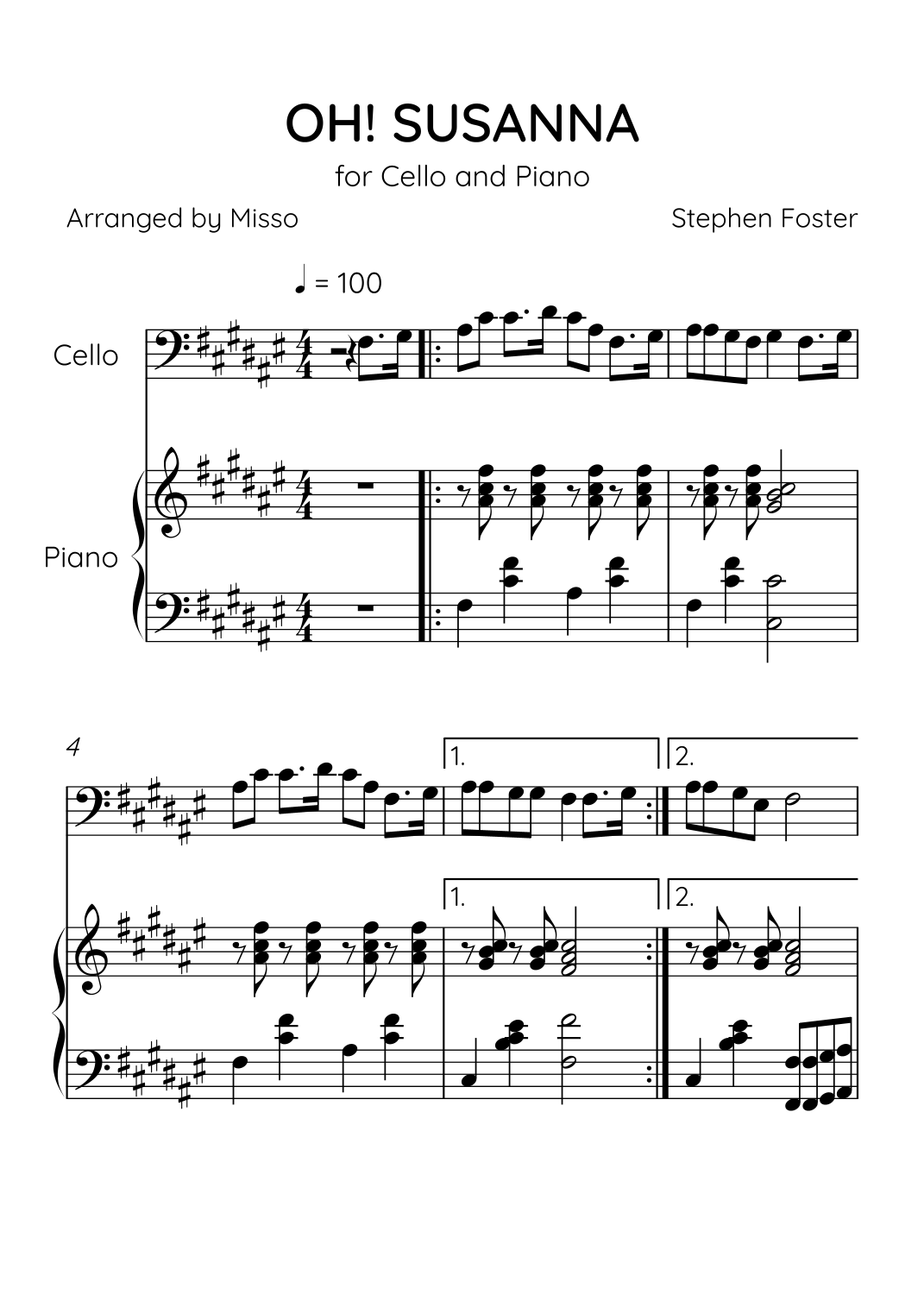 OH! SUSANNA

for Cello and Piano

Arranged by Misso

Stephen Foster

♩ = 100

Cello

Piano

4

1.

2.

1.

2.